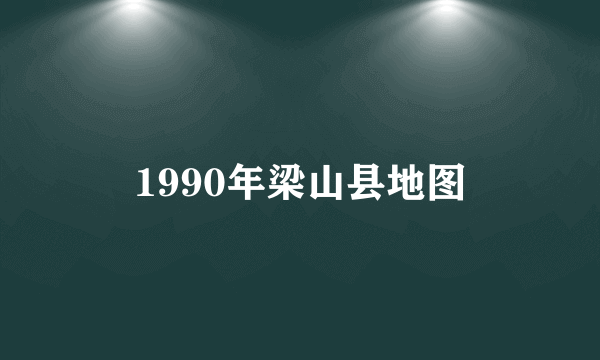 1990年梁山县地图